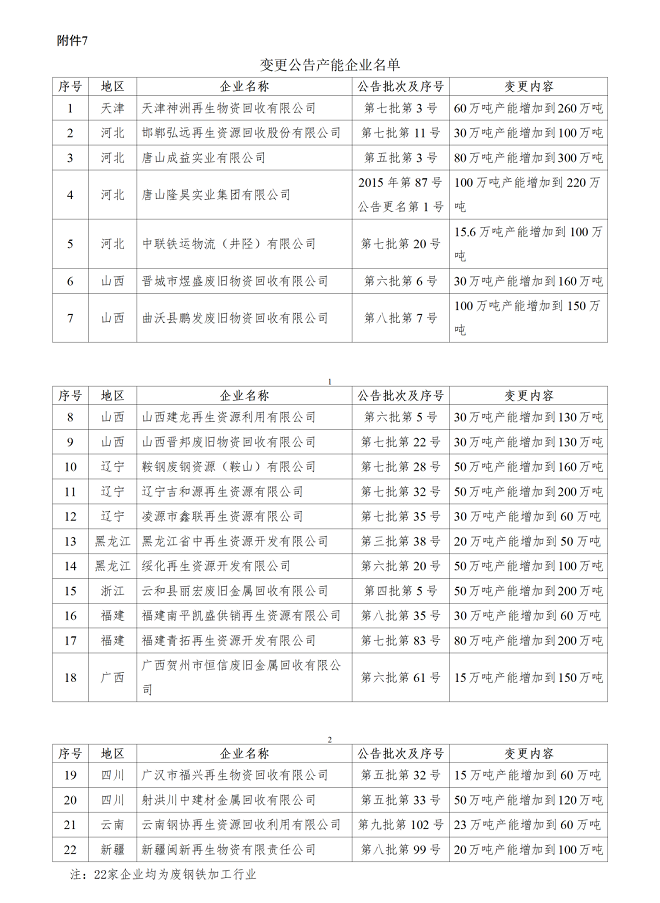 附件7

变更公告产能企业名单

| 序号 | 地区 | 企业名称 | 公告批次及序号 | 变更内容 |
|---|---|---|---|---|
| 1 | 天津 | 天津神洲再生物资回收有限公司 | 第七批第3号 | 60万吨产能增加到260万吨 |
| 2 | 河北 | 邯郸弘远再生资源回收股份有限公司 | 第七批第11号 | 30万吨产能增加到100万吨 |
| 3 | 河北 | 唐山成益实业有限公司 | 第五批第3号 | 80万吨产能增加到300万吨 |
| 4 | 河北 | 唐山隆昊实业集团有限公司 | 2015年第87号公告更名第1号 | 100万吨产能增加到220万吨 |
| 5 | 河北 | 中联铁运物流（井陉）有限公司 | 第七批第20号 | 15.6万吨产能增加到100万吨 |
| 6 | 山西 | 晋城市煜盛废旧物资回收有限公司 | 第六批第6号 | 30万吨产能增加到160万吨 |
| 7 | 山西 | 曲沃县鹏发废旧物资回收有限公司 | 第八批第7号 | 100万吨产能增加到150万吨 |

1

| 序号 | 地区 | 企业名称 | 公告批次及序号 | 变更内容 |
|---|---|---|---|---|
| 8 | 山西 | 山西建龙再生资源利用有限公司 | 第六批第5号 | 30万吨产能增加到130万吨 |
| 9 | 山西 | 山西晋邦废旧物资回收有限公司 | 第七批第22号 | 30万吨产能增加到130万吨 |
| 10 | 辽宁 | 鞍钢废钢资源（鞍山）有限公司 | 第七批第28号 | 50万吨产能增加到160万吨 |
| 11 | 辽宁 | 辽宁吉和源再生资源有限公司 | 第七批第32号 | 50万吨产能增加到200万吨 |
| 12 | 辽宁 | 凌源市鑫联再生资源有限公司 | 第七批第35号 | 30万吨产能增加到60万吨 |
| 13 | 黑龙江 | 黑龙江省中再生资源开发有限公司 | 第三批第38号 | 20万吨产能增加到50万吨 |
| 14 | 黑龙江 | 绥化再生资源开发有限公司 | 第六批第20号 | 50万吨产能增加到100万吨 |
| 15 | 浙江 | 云和县丽宏废旧金属回收有限公司 | 第四批第5号 | 50万吨产能增加到200万吨 |
| 16 | 福建 | 福建南平凯盛供销再生资源有限公司 | 第八批第35号 | 30万吨产能增加到60万吨 |
| 17 | 福建 | 福建青拓再生资源开发有限公司 | 第七批第83号 | 80万吨产能增加到200万吨 |
| 18 | 广西 | 广西贺州市恒信废旧金属回收有限公司 | 第六批第61号 | 15万吨产能增加到150万吨 |

2

| 序号 | 地区 | 企业名称 | 公告批次及序号 | 变更内容 |
|---|---|---|---|---|
| 19 | 四川 | 广汉市福兴再生物资回收有限公司 | 第五批第32号 | 15万吨产能增加到60万吨 |
| 20 | 四川 | 射洪川中建材金属回收有限公司 | 第五批第33号 | 50万吨产能增加到120万吨 |
| 21 | 云南 | 云南钢协再生资源回收利用有限公司 | 第九批第102号 | 23万吨产能增加到60万吨 |
| 22 | 新疆 | 新疆闽新再生物资有限责任公司 | 第八批第99号 | 20万吨产能增加到100万吨 |

注：22家企业均为废钢铁加工行业